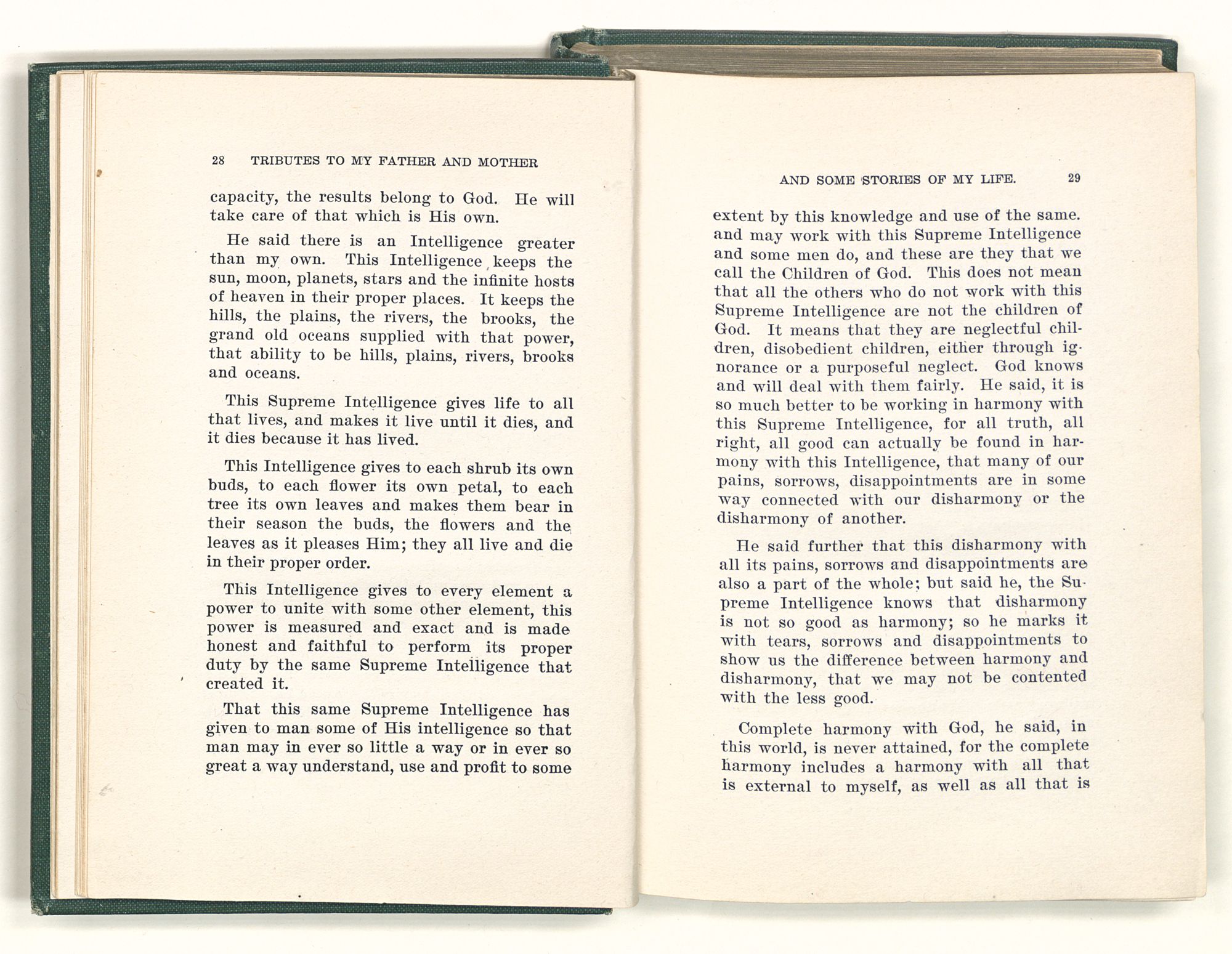 28 TRIBUTES TO MY FATHER AND MOTHER

capacity, the results belong to God. He will take care of that which is His own.

He said there is an Intelligence greater than my own. This Intelligence keeps the sun, moon, planets, stars and the infinite hosts of heaven in their proper places. It keeps the hills, the plains, the rivers, the brooks, the grand old oceans supplied with that power, that ability to be hills, plains, rivers, brooks and oceans.

This Supreme Intelligence gives life to all that lives, and makes it live until it dies, and it dies because it has lived.

This Intelligence gives to each shrub its own buds, to each flower its own petal, to each tree its own leaves and makes them bear in their season the buds, the flowers and the leaves as it pleases Him; they all live and die in their proper order.

This Intelligence gives to every element a power to unite with some other element, this power is measured and exact and is made honest and faithful to perform its proper duty by the same Supreme Intelligence that created it.

That this same Supreme Intelligence has given to man some of His intelligence so that man may in ever so little a way or in ever so great a way understand, use and profit to some

AND SOME STORIES OF MY LIFE. 29

extent by this knowledge and use of the same. and may work with this Supreme Intelligence and some men do, and these are they that we call the Children of God. This does not mean that all the others who do not work with this Supreme Intelligence are not the children of God. It means that they are neglectful children, disobedient children, either through ignorance or a purposeful neglect. God knows and will deal with them fairly. He said, it is so much better to be working in harmony with this Supreme Intelligence, for all truth, all right, all good can actually be found in harmony with this Intelligence, that many of our pains, sorrows, disappointments are in some way connected with our disharmony or the disharmony of another.

He said further that this disharmony with all its pains, sorrows and disappointments are also a part of the whole; but said he, the Supreme Intelligence knows that disharmony is not so good as harmony; so he marks it with tears, sorrows and disappointments to show us the difference between harmony and disharmony, that we may not be contented with the less good.

Complete harmony with God, he said, in this world, is never attained, for the complete harmony includes a harmony with all that is external to myself, as well as all that is